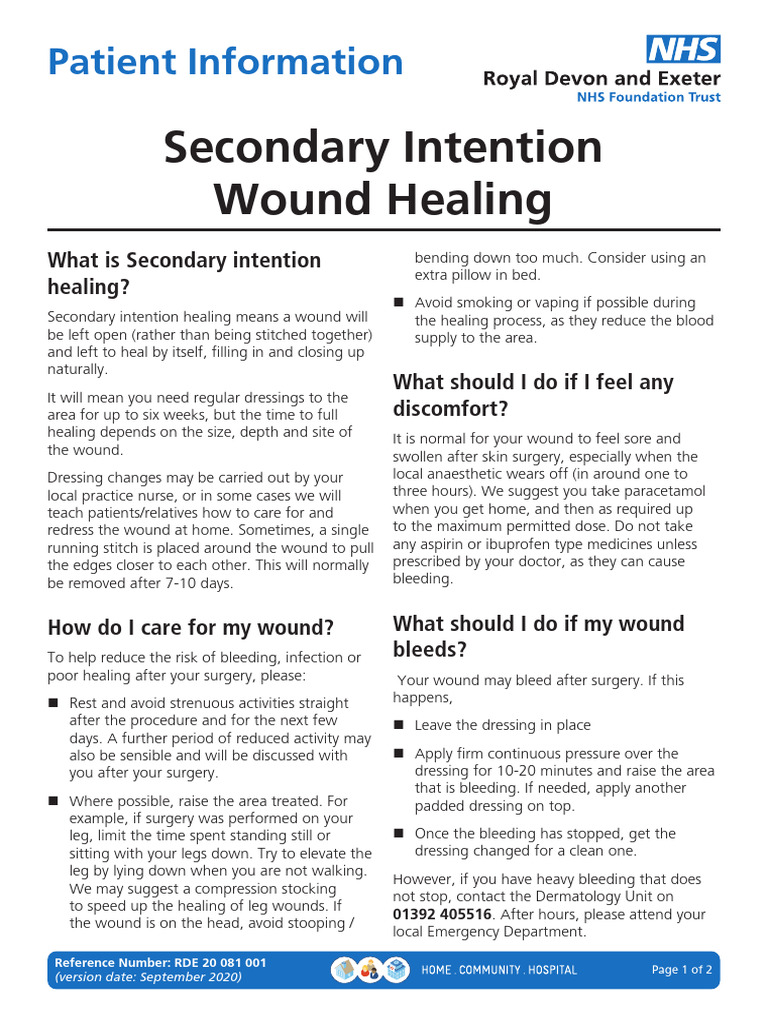 Patient Information

NHS
Royal Devon and Exeter
NHS Foundation Trust

Secondary Intention Wound Healing

What is Secondary intention healing?

Secondary intention healing means a wound will be left open (rather than being stitched together) and left to heal by itself, filling in and closing up naturally.

It will mean you need regular dressings to the area for up to six weeks, but the time to full healing depends on the size, depth and site of the wound.

Dressing changes may be carried out by your local practice nurse, or in some cases we will teach patients/relatives how to care for and redress the wound at home. Sometimes, a single running stitch is placed around the wound to pull the edges closer to each other. This will normally be removed after 7-10 days.

How do I care for my wound?

To help reduce the risk of bleeding, infection or poor healing after your surgery, please:

■ Rest and avoid strenuous activities straight after the procedure and for the next few days. A further period of reduced activity may also be sensible and will be discussed with you after your surgery.

■ Where possible, raise the area treated. For example, if surgery was performed on your leg, limit the time spent standing still or sitting with your legs down. Try to elevate the leg by lying down when you are not walking. We may suggest a compression stocking to speed up the healing of leg wounds. If the wound is on the head, avoid stooping / bending down too much. Consider using an extra pillow in bed.

■ Avoid smoking or vaping if possible during the healing process, as they reduce the blood supply to the area.

What should I do if I feel any discomfort?

It is normal for your wound to feel sore and swollen after skin surgery, especially when the local anaesthetic wears off (in around one to three hours). We suggest you take paracetamol when you get home, and then as required up to the maximum permitted dose. Do not take any aspirin or ibuprofen type medicines unless prescribed by your doctor, as they can cause bleeding.

What should I do if my wound bleeds?

Your wound may bleed after surgery. If this happens,

■ Leave the dressing in place

■ Apply firm continuous pressure over the dressing for 10-20 minutes and raise the area that is bleeding. If needed, apply another padded dressing on top.

■ Once the bleeding has stopped, get the dressing changed for a clean one.

However, if you have heavy bleeding that does not stop, contact the Dermatology Unit on 01392 405516. After hours, please attend your local Emergency Department.

Reference Number: RDE 20 081 001
(version date: September 2020)
HOME . COMMUNITY . HOSPITAL
Page 1 of 2